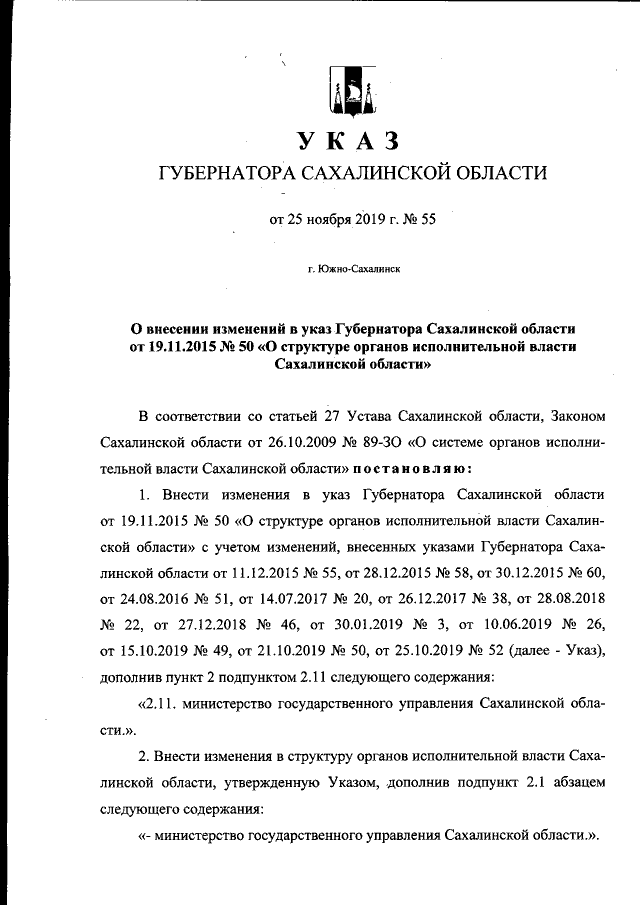 УКАЗ

ГУБЕРНАТОРА САХАЛИНСКОЙ ОБЛАСТИ

от 25 ноября 2019 г. № 55

г. Южно-Сахалинск

О внесении изменений в указ Губернатора Сахалинской области от 19.11.2015 № 50 «О структуре органов исполнительной власти Сахалинской области»

В соответствии со статьей 27 Устава Сахалинской области, Законом Сахалинской области от 26.10.2009 № 89-ЗО «О системе органов исполнительной власти Сахалинской области» постановляю:

1. Внести изменения в указ Губернатора Сахалинской области от 19.11.2015 № 50 «О структуре органов исполнительной власти Сахалинской области» с учетом изменений, внесенных указами Губернатора Сахалинской области от 11.12.2015 № 55, от 28.12.2015 № 58, от 30.12.2015 № 60, от 24.08.2016 № 51, от 14.07.2017 № 20, от 26.12.2017 № 38, от 28.08.2018 № 22, от 27.12.2018 № 46, от 30.01.2019 № 3, от 10.06.2019 № 26, от 15.10.2019 № 49, от 21.10.2019 № 50, от 25.10.2019 № 52 (далее - Указ), дополнив пункт 2 подпунктом 2.11 следующего содержания:

«2.11. министерство государственного управления Сахалинской области.».

2. Внести изменения в структуру органов исполнительной власти Сахалинской области, утвержденную Указом, дополнив подпункт 2.1 абзацем следующего содержания:

«- министерство государственного управления Сахалинской области.».